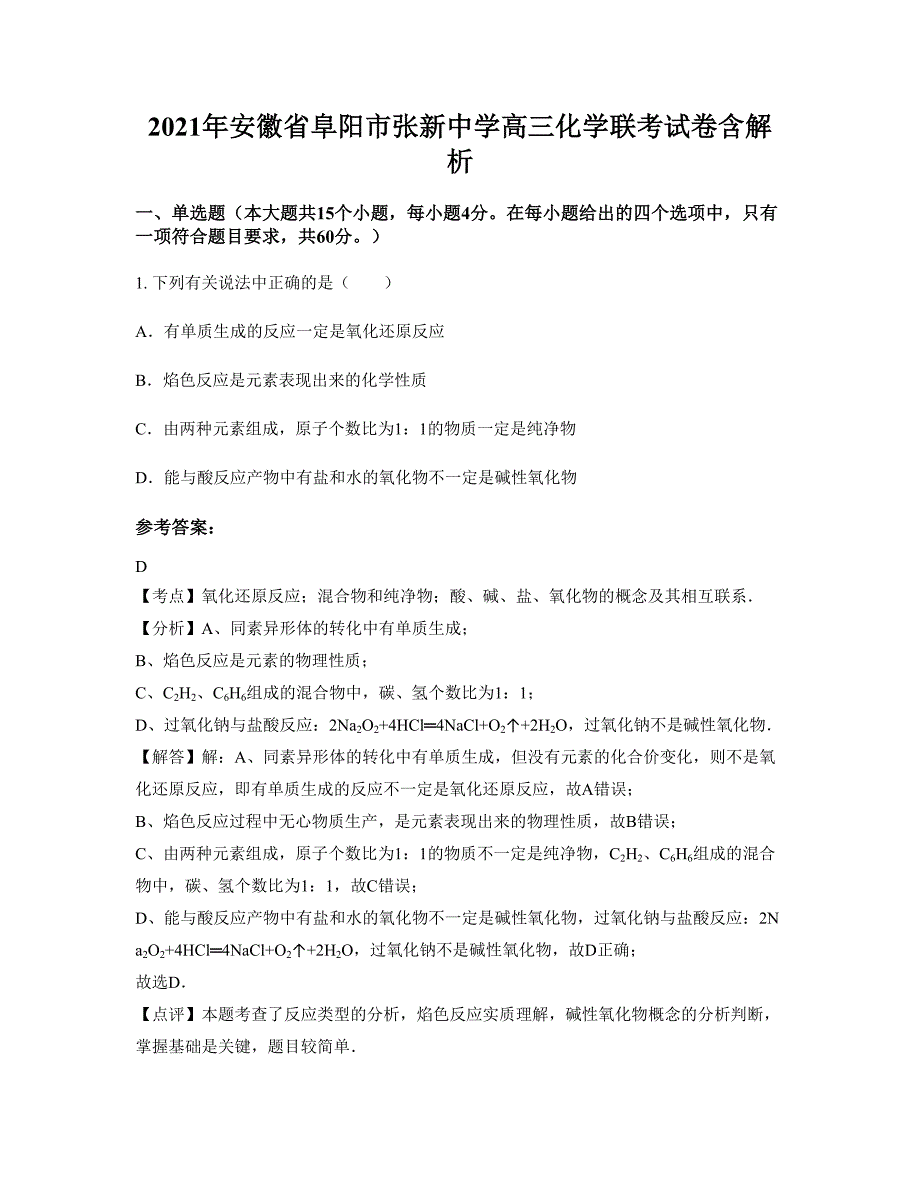 2021年安徽省阜阳市张新中学高三化学联考试卷含解析

一、单选题（本大题共15个小题，每小题4分。在每小题给出的四个选项中，只有一项符合题目要求，共60分。）

1. 下列有关说法中正确的是（　　）

A．有单质生成的反应一定是氧化还原反应

B．焰色反应是元素表现出来的化学性质

C．由两种元素组成，原子个数比为1：1的物质一定是纯净物

D．能与酸反应产物中有盐和水的氧化物不一定是碱性氧化物

参考答案：

D
【考点】氧化还原反应；混合物和纯净物；酸、碱、盐、氧化物的概念及其相互联系．
【分析】A、同素异形体的转化中有单质生成；
B、焰色反应是元素的物理性质；
C、$C_2H_2$、$C_6H_6$组成的混合物中，碳、氢个数比为1：1；
D、过氧化钠与盐酸反应：$2Na_2O_2+4HCl═4NaCl+O_2↑+2H_2O$，过氧化钠不是碱性氧化物．
【解答】解：A、同素异形体的转化中有单质生成，但没有元素的化合价变化，则不是氧化还原反应，即有单质生成的反应不一定是氧化还原反应，故A错误；
B、焰色反应过程中无心物质生产，是元素表现出来的物理性质，故B错误；
C、由两种元素组成，原子个数比为1：1的物质不一定是纯净物，$C_2H_2$、$C_6H_6$组成的混合物中，碳、氢个数比为1：1，故C错误；
D、能与酸反应产物中有盐和水的氧化物不一定是碱性氧化物，过氧化钠与盐酸反应：$2Na_2O_2+4HCl═4NaCl+O_2↑+2H_2O$，过氧化钠不是碱性氧化物，故D正确；
故选D．
【点评】本题考查了反应类型的分析，焰色反应实质理解，碱性氧化物概念的分析判断，掌握基础是关键，题目较简单．